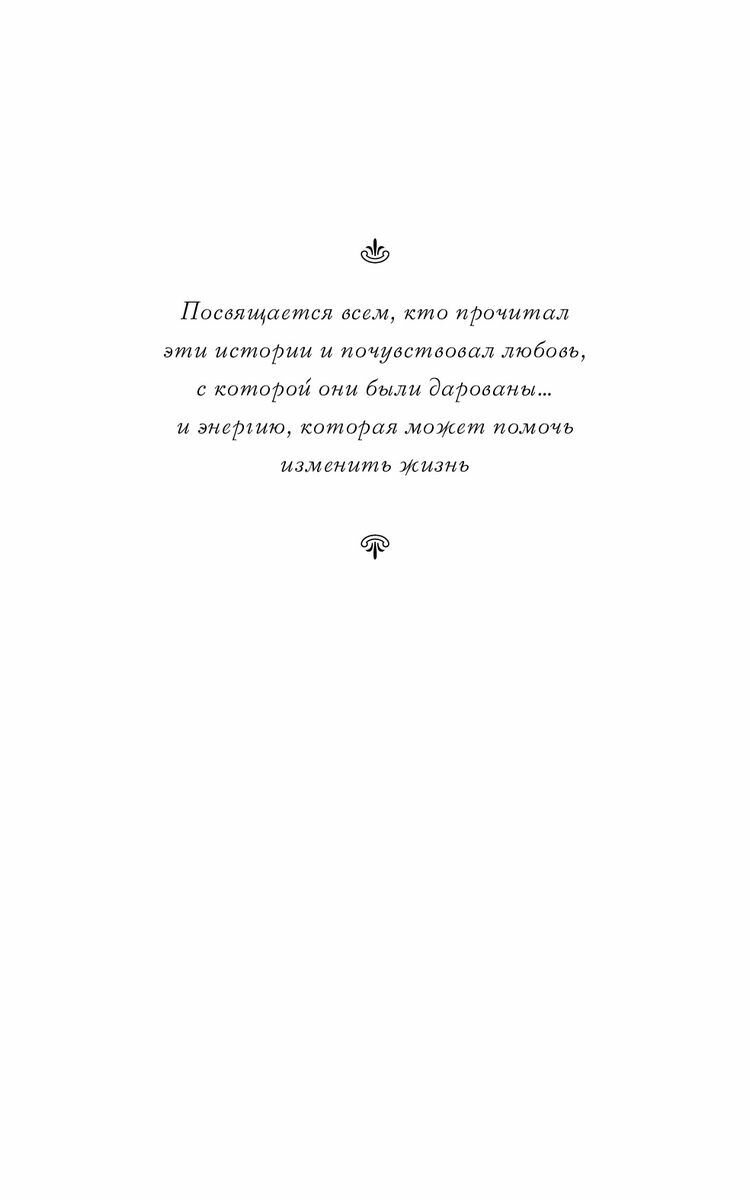 Посвящается всем, кто прочитал эти истории и почувствовал любовь, с которой они были дарованы… и энергию, которая может помочь изменить жизнь